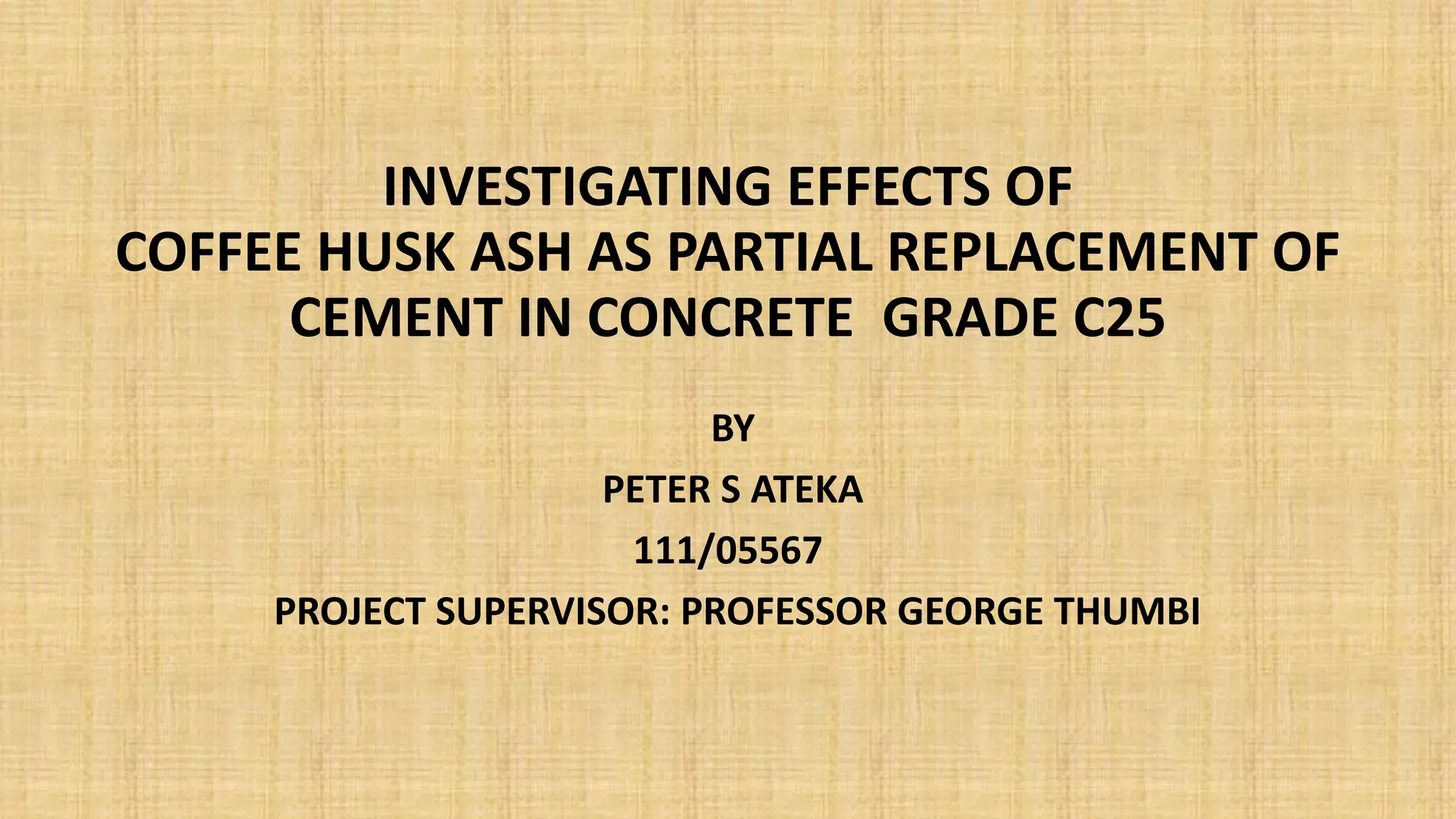 INVESTIGATING EFFECTS OF
COFFEE HUSK ASH AS PARTIAL REPLACEMENT OF CEMENT IN CONCRETE GRADE C25

BY

PETER S ATEKA

111/05567

PROJECT SUPERVISOR: PROFESSOR GEORGE THUMBI